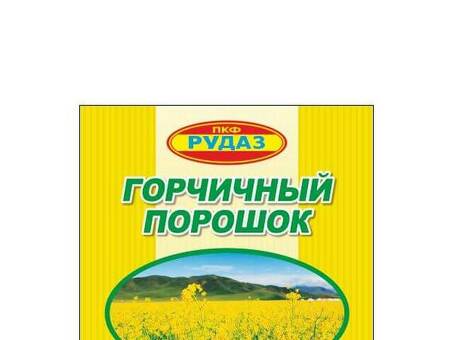 ПКФ
РУДАЗ

ГОРЧИЧНЫЙ ПОРОШОК